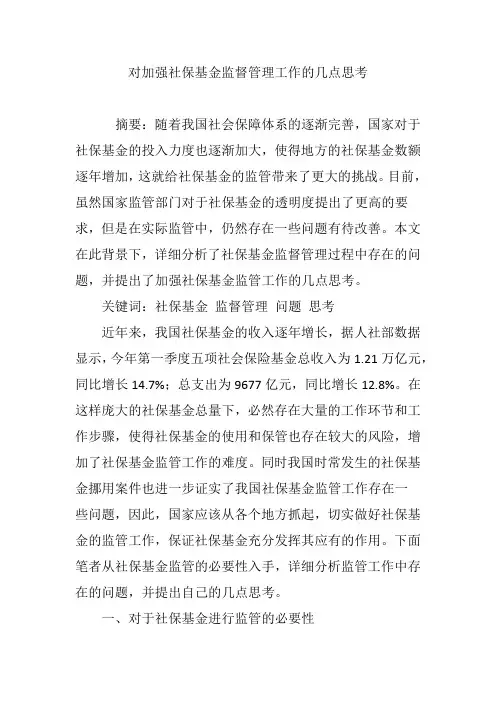 对加强社保基金监督管理工作的几点思考

摘要：随着我国社会保障体系的逐渐完善，国家对于社保基金的投入力度也逐渐加大，使得地方的社保基金数额逐年增加，这就给社保基金的监管带来了更大的挑战。目前，虽然国家监管部门对于社保基金的透明度提出了更高的要求，但是在实际监管中，仍然存在一些问题有待改善。本文在此背景下，详细分析了社保基金监督管理过程中存在的问题，并提出了加强社保基金监管工作的几点思考。

关键词：社保基金 监督管理 问题 思考

近年来，我国社保基金的收入逐年增长，据人社部数据显示，今年第一季度五项社会保险基金总收入为 1.21 万亿元，同比增长 14.7%；总支出为 9677 亿元，同比增长 12.8%。在这样庞大的社保基金总量下，必然存在大量的工作环节和工作步骤，使得社保基金的使用和保管也存在较大的风险，增加了社保基金监管工作的难度。同时我国时常发生的社保基金挪用案件也进一步证实了我国社保基金监管工作存在一些问题，因此，国家应该从各个地方抓起，切实做好社保基金的监管工作，保证社保基金充分发挥其应有的作用。下面笔者从社保基金监管的必要性入手，详细分析监管工作中存在的问题，并提出自己的几点思考。

一、对于社保基金进行监管的必要性